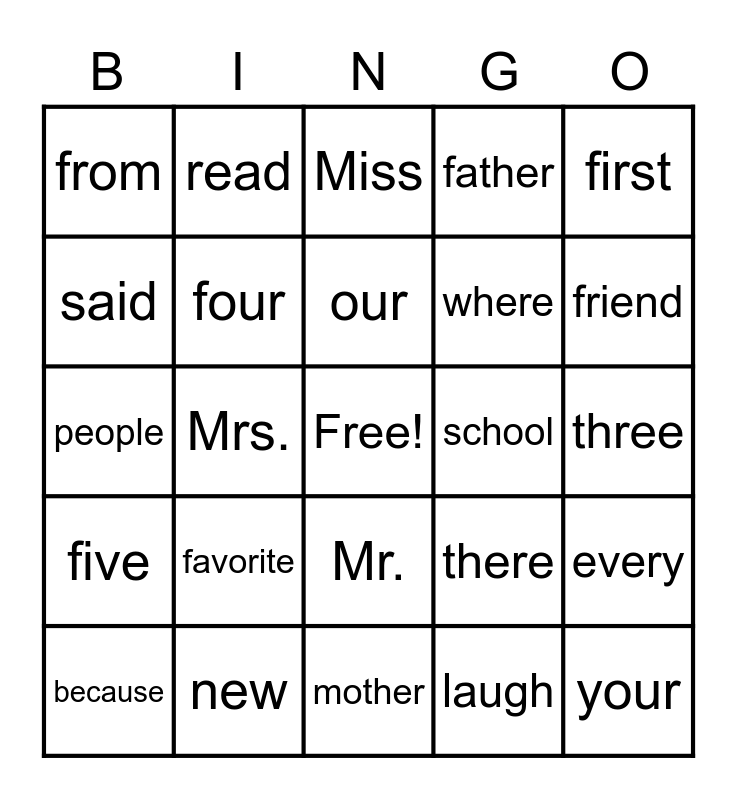 | B | I | N | G | O |
|---|---|---|---|---|
| from | read | Miss | father | first |
| said | four | our | where | friend |
| people | Mrs. | Free! | school | three |
| five | favorite | Mr. | there | every |
| because | new | mother | laugh | your |